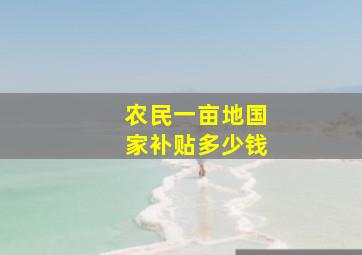 农民一亩地国家补贴多少钱